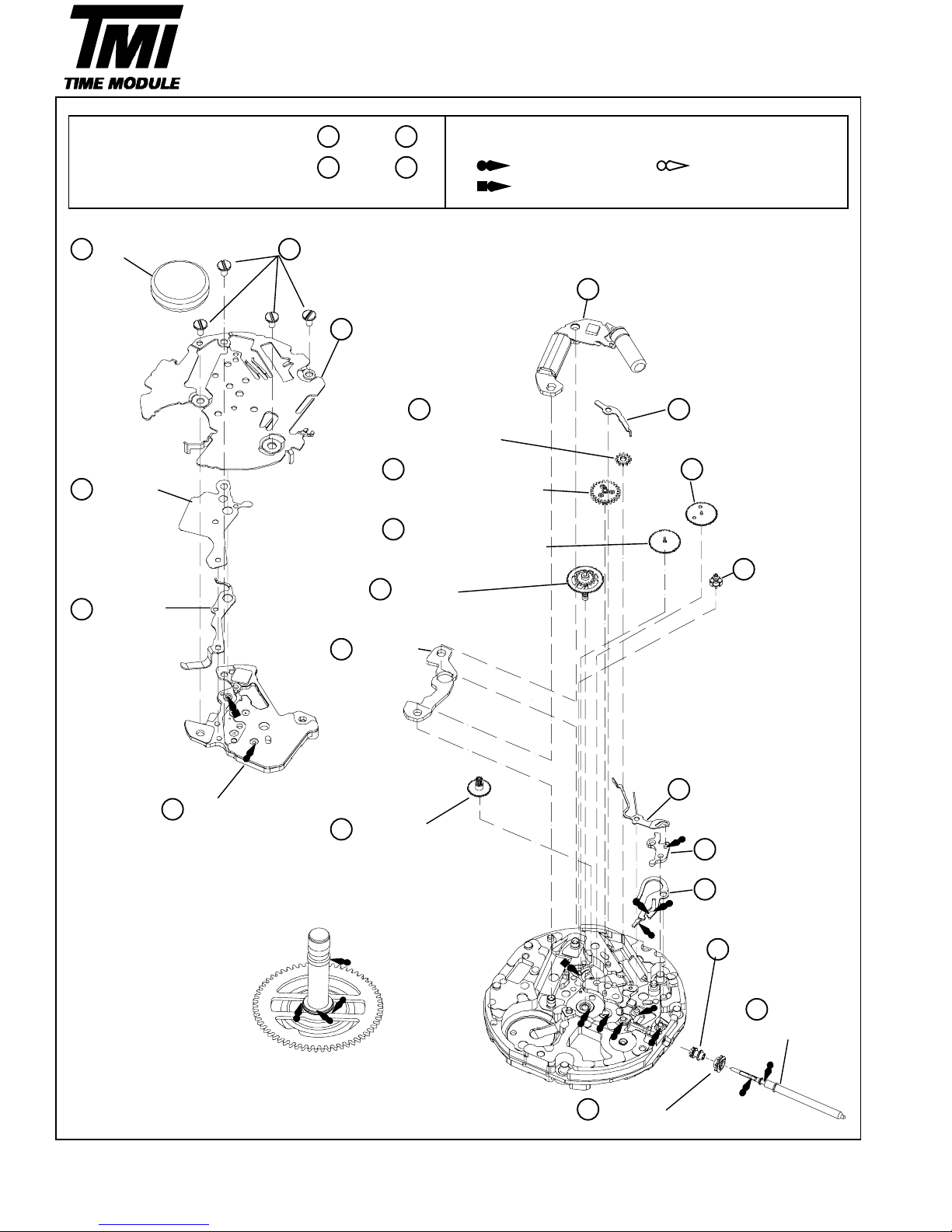 TMI
TIME MODULE